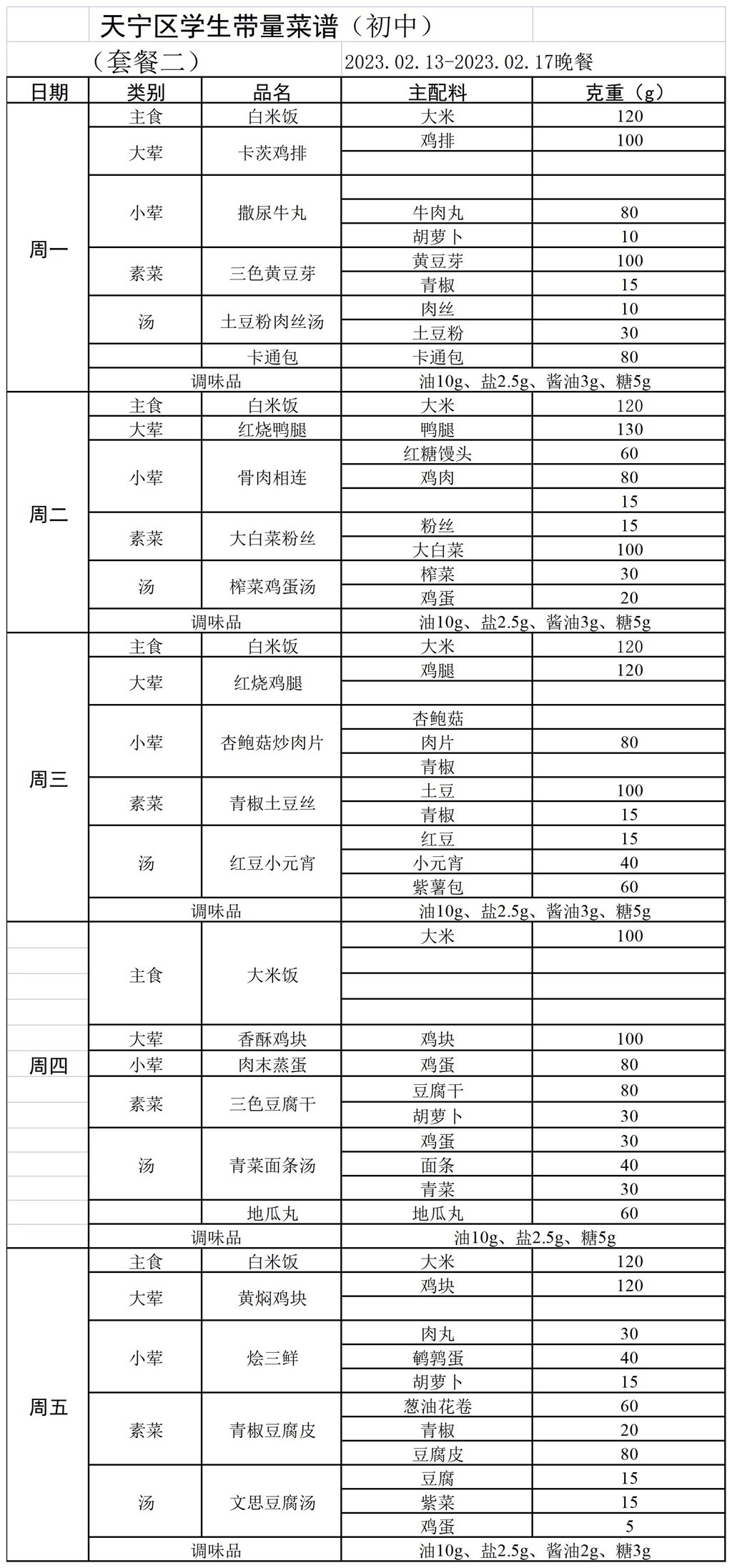 天宁区学生带量菜谱（初中）

（套餐二） 2023.02.13-2023.02.17晚餐

| 日期 | 类别 | 品名 | 主配料 | 克重（g） |
|---|---|---|---|---|
| 周一 | 主食 | 白米饭 | 大米 | 120 |
| | 大荤 | 卡茨鸡排 | 鸡排 | 100 |
| | | | | |
| | 小荤 | 撒尿牛丸 | | |
| | | | 牛肉丸 | 80 |
| | | | 胡萝卜 | 10 |
| | 素菜 | 三色黄豆芽 | 黄豆芽 | 100 |
| | | | 青椒 | 15 |
| | 汤 | 土豆粉肉丝汤 | 肉丝 | 10 |
| | | | 土豆粉 | 30 |
| | | 卡通包 | 卡通包 | 80 |
| | 调味品 | | 油10g、盐2.5g、酱油3g、糖5g | |
| 周二 | 主食 | 白米饭 | 大米 | 120 |
| | 大荤 | 红烧鸭腿 | 鸭腿 | 130 |
| | 小荤 | 骨肉相连 | 红糖馒头 | 60 |
| | | | 鸡肉 | 80 |
| | | | | 15 |
| | 素菜 | 大白菜粉丝 | 粉丝 | 15 |
| | | | 大白菜 | 100 |
| | 汤 | 榨菜鸡蛋汤 | 榨菜 | 30 |
| | | | 鸡蛋 | 20 |
| | 调味品 | | 油10g、盐2.5g、酱油3g、糖5g | |
| 周三 | 主食 | 白米饭 | 大米 | 120 |
| | 大荤 | 红烧鸡腿 | 鸡腿 | 120 |
| | | | | |
| | 小荤 | 杏鲍菇炒肉片 | 杏鲍菇 | |
| | | | 肉片 | 80 |
| | | | 青椒 | |
| | 素菜 | 青椒土豆丝 | 土豆 | 100 |
| | | | 青椒 | 15 |
| | 汤 | 红豆小元宵 | 红豆 | 15 |
| | | | 小元宵 | 40 |
| | | | 紫薯包 | 60 |
| | 调味品 | | 油10g、盐2.5g、酱油3g、糖5g | |
| 周四 | 主食 | 大米饭 | 大米 | 100 |
| | | | | |
| | | | | |
| | | | | |
| | 大荤 | 香酥鸡块 | 鸡块 | 100 |
| | 小荤 | 肉末蒸蛋 | 鸡蛋 | 80 |
| | 素菜 | 三色豆腐干 | 豆腐干 | 80 |
| | | | 胡萝卜 | 30 |
| | 汤 | 青菜面条汤 | 鸡蛋 | 30 |
| | | | 面条 | 40 |
| | | | 青菜 | 30 |
| | | 地瓜丸 | 地瓜丸 | 60 |
| | 调味品 | | 油10g、盐2.5g、糖5g | |
| 周五 | 主食 | 白米饭 | 大米 | 120 |
| | 大荤 | 黄焖鸡块 | 鸡块 | 120 |
| | | | | |
| | 小荤 | 烩三鲜 | 肉丸 | 30 |
| | | | 鹌鹑蛋 | 40 |
| | | | 胡萝卜 | 15 |
| | 素菜 | 青椒豆腐皮 | 葱油花卷 | 60 |
| | | | 青椒 | 20 |
| | | | 豆腐皮 | 80 |
| | 汤 | 文思豆腐汤 | 豆腐 | 15 |
| | | | 紫菜 | 15 |
| | | | 鸡蛋 | 5 |
| | 调味品 | | 油10g、盐2.5g、酱油2g、糖3g | |